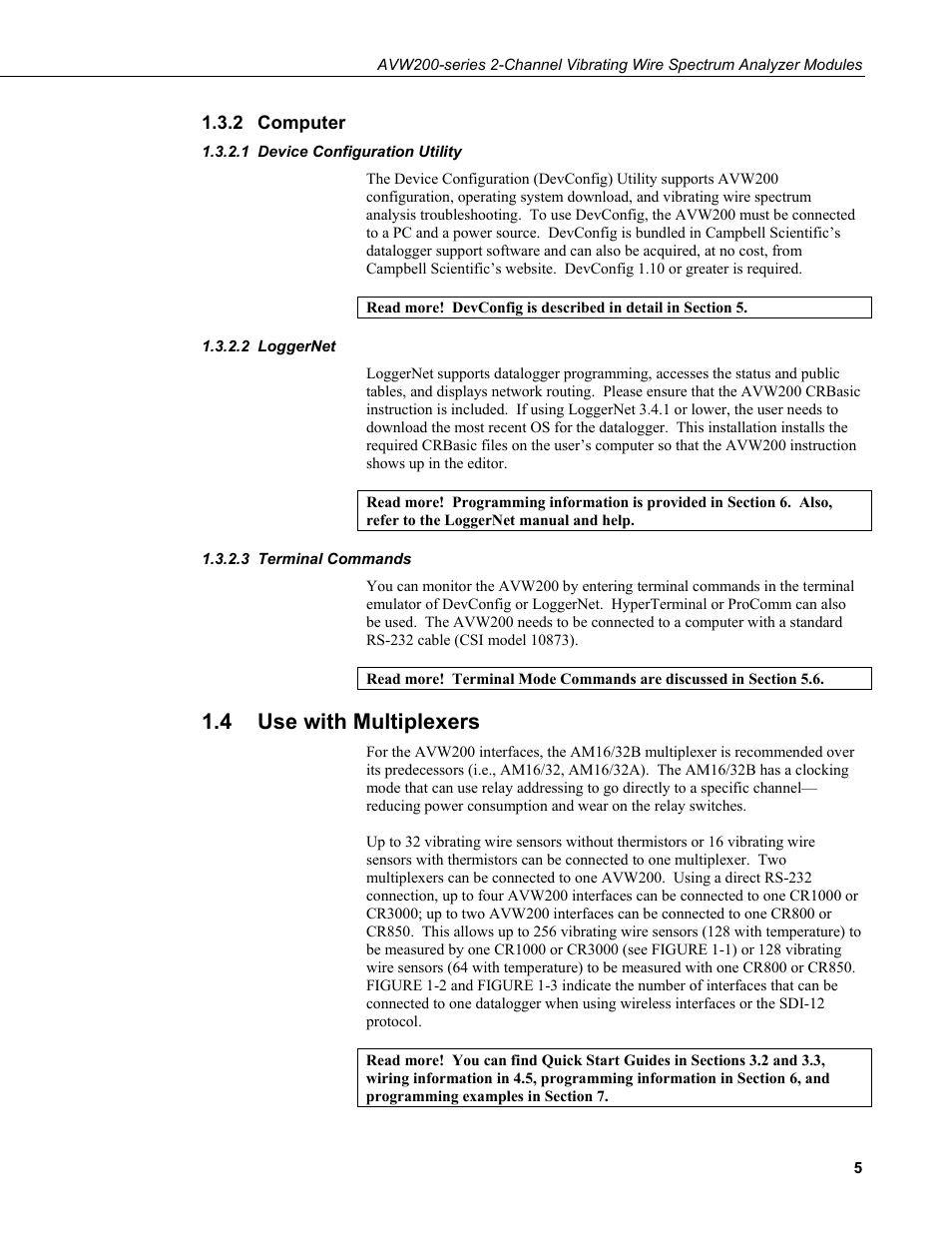 AVW200-series 2-Channel Vibrating Wire Spectrum Analyzer Modules

1.3.2 Computer

1.3.2.1 Device Configuration Utility

The Device Configuration (DevConfig) Utility supports AVW200 configuration, operating system download, and vibrating wire spectrum analysis troubleshooting. To use DevConfig, the AVW200 must be connected to a PC and a power source. DevConfig is bundled in Campbell Scientific's datalogger support software and can also be acquired, at no cost, from Campbell Scientific's website. DevConfig 1.10 or greater is required.

Read more! DevConfig is described in detail in Section 5.

1.3.2.2 LoggerNet

LoggerNet supports datalogger programming, accesses the status and public tables, and displays network routing. Please ensure that the AVW200 CRBasic instruction is included. If using LoggerNet 3.4.1 or lower, the user needs to download the most recent OS for the datalogger. This installation installs the required CRBasic files on the user's computer so that the AVW200 instruction shows up in the editor.

Read more! Programming information is provided in Section 6. Also, refer to the LoggerNet manual and help.

1.3.2.3 Terminal Commands

You can monitor the AVW200 by entering terminal commands in the terminal emulator of DevConfig or LoggerNet. HyperTerminal or ProComm can also be used. The AVW200 needs to be connected to a computer with a standard RS-232 cable (CSI model 10873).

Read more! Terminal Mode Commands are discussed in Section 5.6.

1.4 Use with Multiplexers

For the AVW200 interfaces, the AM16/32B multiplexer is recommended over its predecessors (i.e., AM16/32, AM16/32A). The AM16/32B has a clocking mode that can use relay addressing to go directly to a specific channel—reducing power consumption and wear on the relay switches.

Up to 32 vibrating wire sensors without thermistors or 16 vibrating wire sensors with thermistors can be connected to one multiplexer. Two multiplexers can be connected to one AVW200. Using a direct RS-232 connection, up to four AVW200 interfaces can be connected to one CR1000 or CR3000; up to two AVW200 interfaces can be connected to one CR800 or CR850. This allows up to 256 vibrating wire sensors (128 with temperature) to be measured by one CR1000 or CR3000 (see FIGURE 1-1) or 128 vibrating wire sensors (64 with temperature) to be measured with one CR800 or CR850. FIGURE 1-2 and FIGURE 1-3 indicate the number of interfaces that can be connected to one datalogger when using wireless interfaces or the SDI-12 protocol.

Read more! You can find Quick Start Guides in Sections 3.2 and 3.3, wiring information in 4.5, programming information in Section 6, and programming examples in Section 7.

5